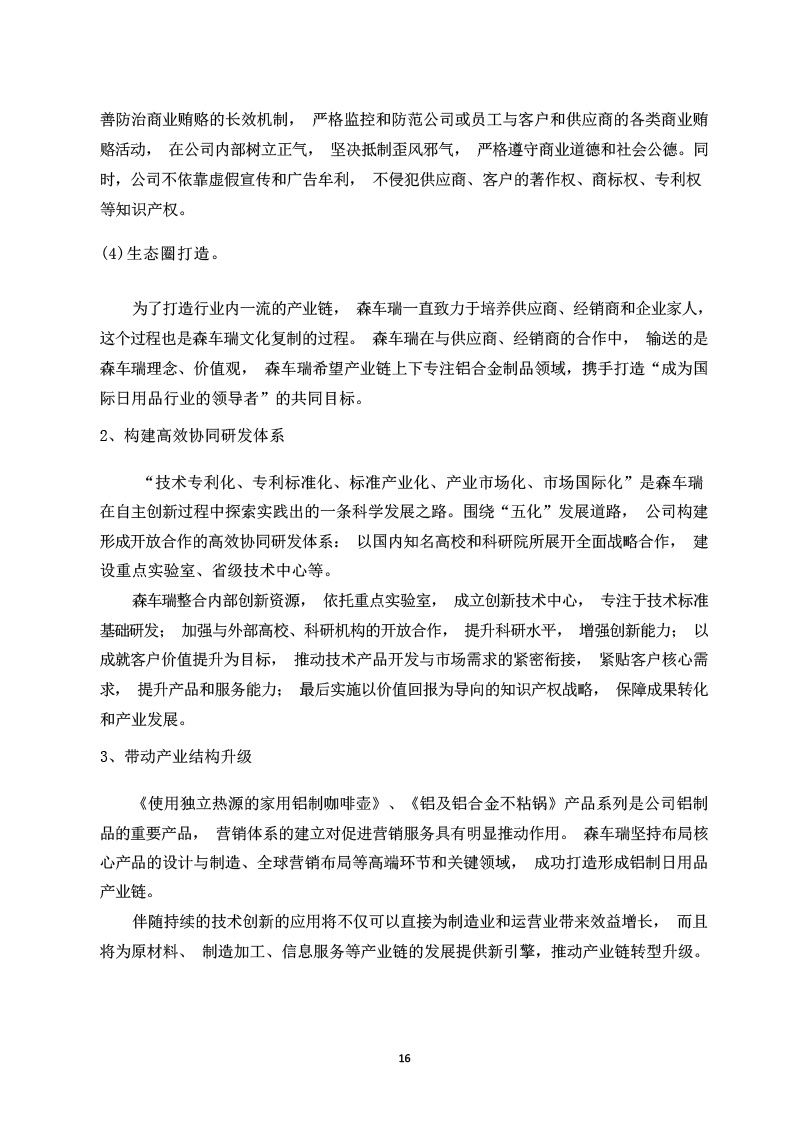 善防治商业贿赂的长效机制， 严格监控和防范公司或员工与客户和供应商的各类商业贿赂活动， 在公司内部树立正气， 坚决抵制歪风邪气， 严格遵守商业道德和社会公德。同时，公司不依靠虚假宣传和广告牟利， 不侵犯供应商、客户的著作权、商标权、专利权等知识产权。

(4)生态圈打造。

为了打造行业内一流的产业链， 森车瑞一直致力于培养供应商、经销商和企业家人，这个过程也是森车瑞文化复制的过程。 森车瑞在与供应商、经销商的合作中， 输送的是森车瑞理念、价值观， 森车瑞希望产业链上下专注铝合金制品领域，携手打造“成为国际日用品行业的领导者”的共同目标。

2、构建高效协同研发体系

“技术专利化、专利标准化、标准产业化、产业市场化、市场国际化”是森车瑞在自主创新过程中探索实践出的一条科学发展之路。围绕“五化”发展道路， 公司构建形成开放合作的高效协同研发体系： 以国内知名高校和科研院所展开全面战略合作， 建设重点实验室、省级技术中心等。

森车瑞整合内部创新资源， 依托重点实验室， 成立创新技术中心， 专注于技术标准基础研发； 加强与外部高校、科研机构的开放合作， 提升科研水平， 增强创新能力； 以成就客户价值提升为目标， 推动技术产品开发与市场需求的紧密衔接， 紧贴客户核心需求， 提升产品和服务能力； 最后实施以价值回报为导向的知识产权战略， 保障成果转化和产业发展。

3、带动产业结构升级

《使用独立热源的家用铝制咖啡壶》、《铝及铝合金不粘锅》产品系列是公司铝制品的重要产品， 营销体系的建立对促进营销服务具有明显推动作用。 森车瑞坚持布局核心产品的设计与制造、全球营销布局等高端环节和关键领域， 成功打造形成铝制日用品产业链。

伴随持续的技术创新的应用将不仅可以直接为制造业和运营业带来效益增长， 而且将为原材料、 制造加工、信息服务等产业链的发展提供新引擎，推动产业链转型升级。

16